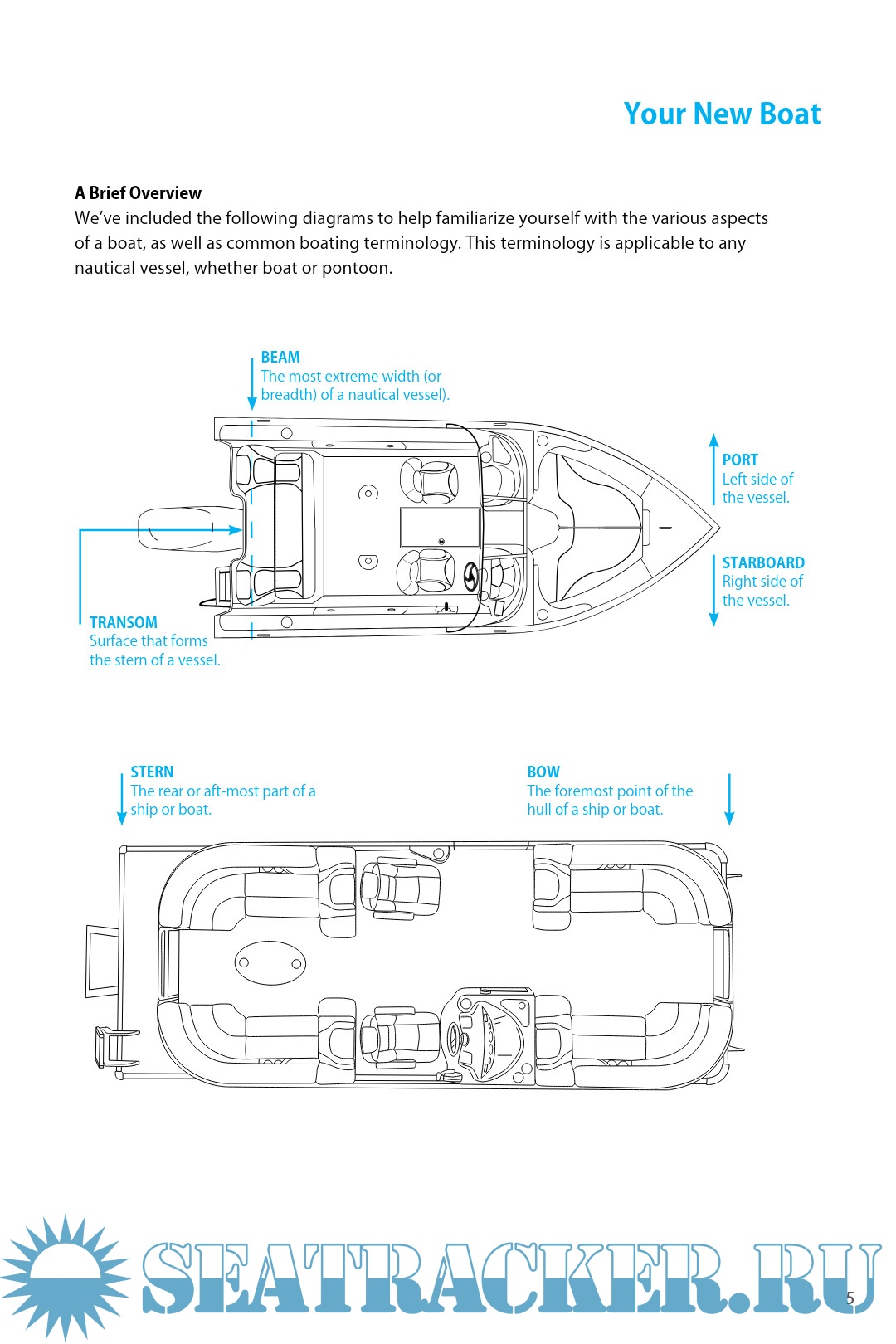 Your New Boat

A Brief Overview
We've included the following diagrams to help familiarize yourself with the various aspects of a boat, as well as common boating terminology. This terminology is applicable to any nautical vessel, whether boat or pontoon.

BEAM
The most extreme width (or breadth) of a nautical vessel).

PORT
Left side of the vessel.

STARBOARD
Right side of the vessel.

TRANSOM
Surface that forms the stern of a vessel.

STERN
The rear or aft-most part of a ship or boat.

BOW
The foremost point of the hull of a ship or boat.

SEATRACKER.RU

5